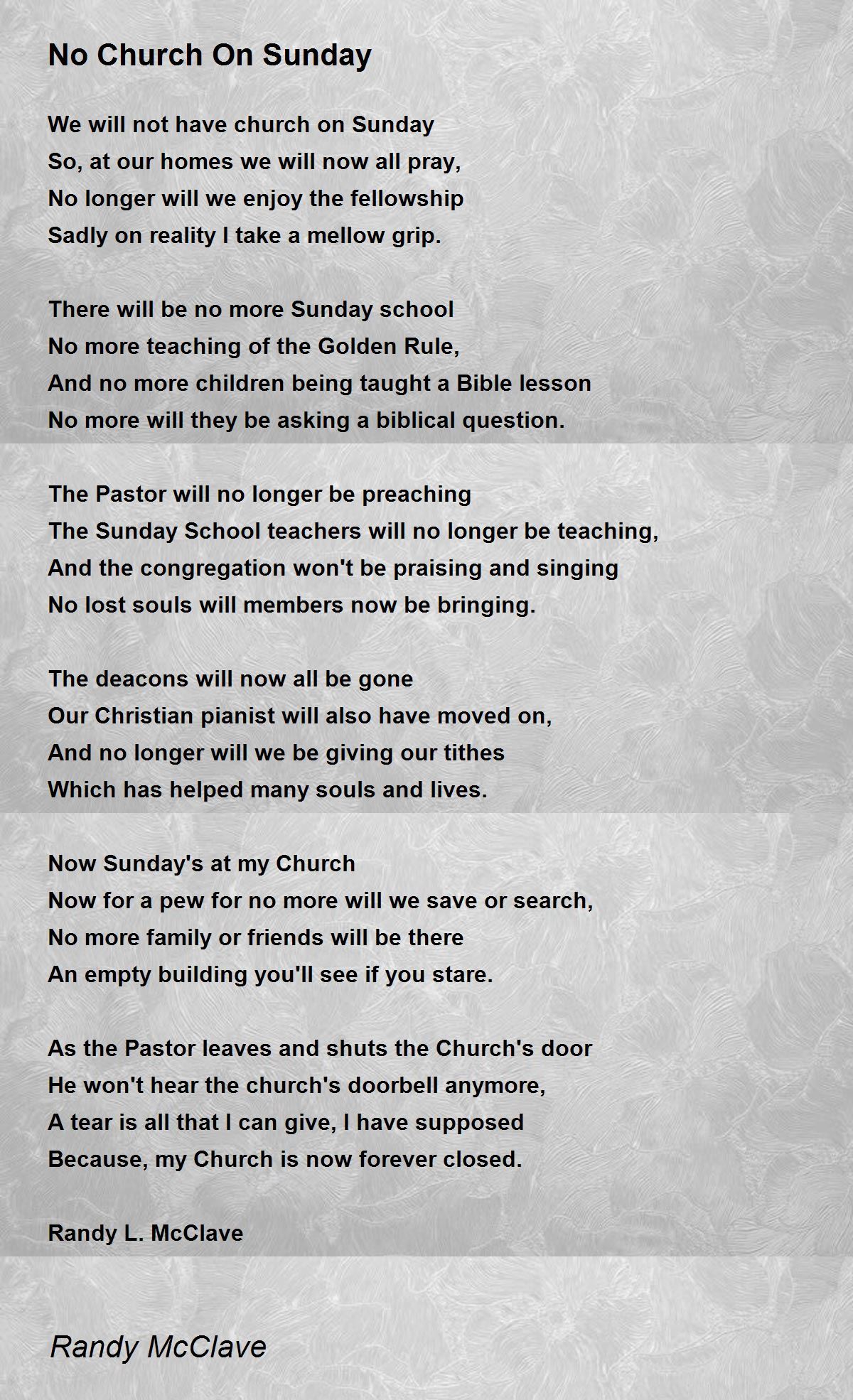 No Church On Sunday

We will not have church on Sunday
So, at our homes we will now all pray,
No longer will we enjoy the fellowship
Sadly on reality I take a mellow grip.

There will be no more Sunday school
No more teaching of the Golden Rule,
And no more children being taught a Bible lesson
No more will they be asking a biblical question.

The Pastor will no longer be preaching
The Sunday School teachers will no longer be teaching,
And the congregation won't be praising and singing
No lost souls will members now be bringing.

The deacons will now all be gone
Our Christian pianist will also have moved on,
And no longer will we be giving our tithes
Which has helped many souls and lives.

Now Sunday's at my Church
Now for a pew for no more will we save or search,
No more family or friends will be there
An empty building you'll see if you stare.

As the Pastor leaves and shuts the Church's door
He won't hear the church's doorbell anymore,
A tear is all that I can give, I have supposed
Because, my Church is now forever closed.

Randy L. McClave

Randy McClave